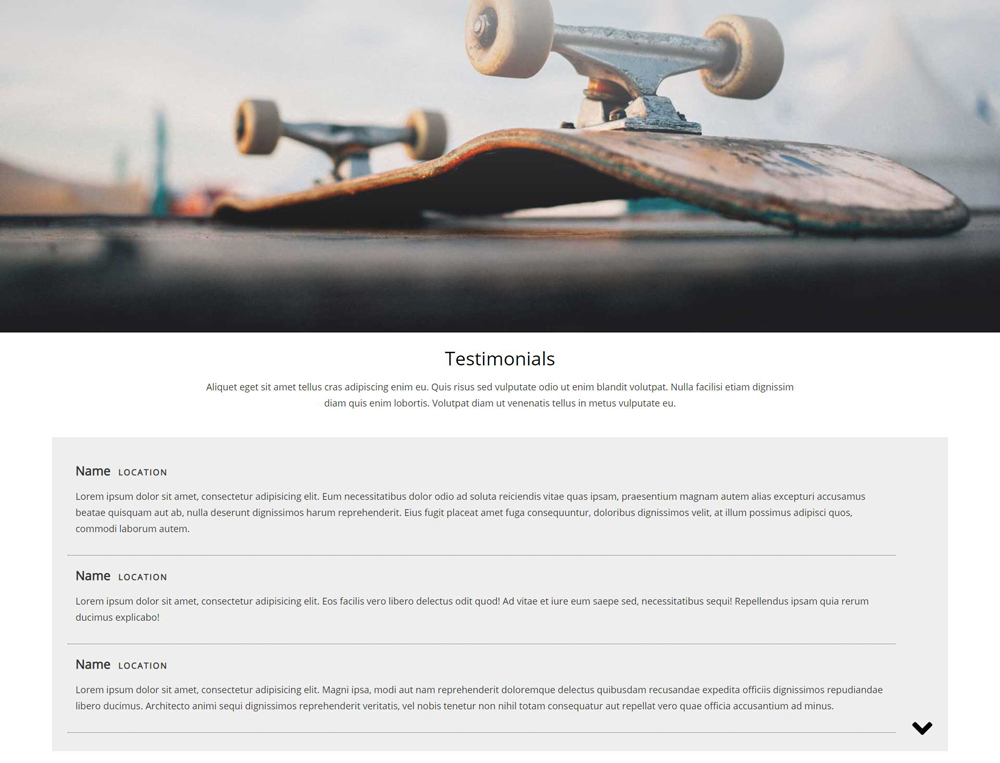 Testimonials

Aliquet eget sit amet tellus cras adipiscing enim eu. Quis risus sed vulputate odio ut enim blandit volutpat. Nulla facilisi etiam dignissim diam quis enim lobortis. Volutpat diam ut venenatis tellus in metus vulputate eu.

Name LOCATION

Lorem ipsum dolor sit amet, consectetur adipisicing elit. Eum necessitatibus dolor odio ad soluta reiciendis vitae quas ipsam, praesentium magnam autem alias excepturi accusamus beatae quisquam aut ab, nulla deserunt dignissimos harum reprehenderit. Eius fugit placeat amet fuga consequuntur, doloribus dignissimos velit, at illum possimus adipisci quos, commodi laborum autem.

Name LOCATION

Lorem ipsum dolor sit amet, consectetur adipisicing elit. Eos facilis vero libero delectus odit quod! Ad vitae et iure eum saepe sed, necessitatibus sequi! Repellendus ipsam quia rerum ducimus explicabo!

Name LOCATION

Lorem ipsum dolor sit amet, consectetur adipisicing elit. Magni ipsa, modi aut nam reprehenderit doloremque delectus quibusdam recusandae expedita officiis dignissimos repudiandae libero ducimus. Architecto animi sequi dignissimos reprehenderit veritatis, vel nobis tenetur non nihil totam consequatur aut repellat vero quae officia accusantium ad minus.